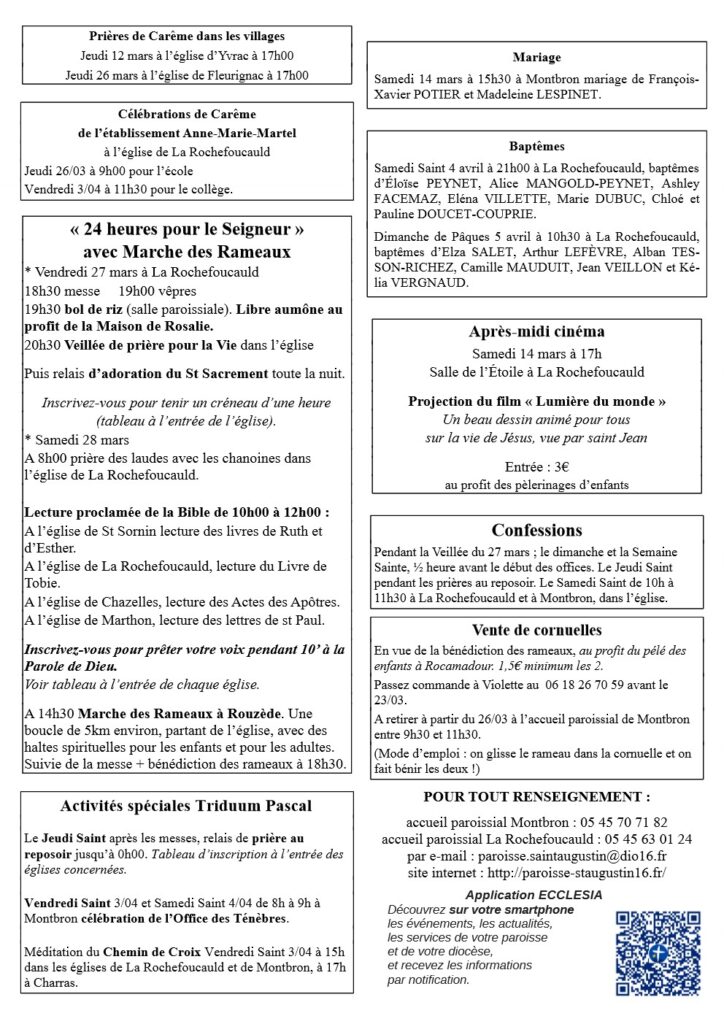 Prières de Carême dans les villages
Jeudi 12 mars à l'église d'Yvrac à 17h00
Jeudi 26 mars à l'église de Fleurignac à 17h00

Célébrations de Carême
de l'établissement Anne-Marie-Martel
à l'église de La Rochefoucauld
Jeudi 26/03 à 9h00 pour l'école
Vendredi 3/04 à 11h30 pour le collège.

« 24 heures pour le Seigneur »
avec Marche des Rameaux
* Vendredi 27 mars à La Rochefoucauld
18h30 messe 19h00 vêpres
19h30 bol de riz (salle paroissiale). Libre aumône au profit de la Maison de Rosalie.
20h30 Veillée de prière pour la Vie dans l'église

Puis relais d'adoration du St Sacrement toute la nuit.

Inscrivez-vous pour tenir un créneau d'une heure (tableau à l'entrée de l'église).
* Samedi 28 mars
A 8h00 prière des laudes avec les chanoines dans l'église de La Rochefoucauld.

Lecture proclamée de la Bible de 10h00 à 12h00 :
A l'église de St Sornin lecture des livres de Ruth et d'Esther.
A l'église de La Rochefoucauld, lecture du Livre de Tobie.
A l'église de Chazelles, lecture des Actes des Apôtres.
A l'église de Marthon, lecture des lettres de st Paul.

Inscrivez-vous pour prêter votre voix pendant 10' à la Parole de Dieu.
Voir tableau à l'entrée de chaque église.

A 14h30 Marche des Rameaux à Rouzède. Une boucle de 5km environ, partant de l'église, avec des haltes spirituelles pour les enfants et pour les adultes. Suivie de la messe + bénédiction des rameaux à 18h30.

Activités spéciales Triduum Pascal

Le Jeudi Saint après les messes, relais de prière au reposoir jusqu'à 0h00. Tableau d'inscription à l'entrée des églises concernées.

Vendredi Saint 3/04 et Samedi Saint 4/04 de 8h à 9h à Montbron célébration de l'Office des Ténèbres.

Méditation du Chemin de Croix Vendredi Saint 3/04 à 15h dans les églises de La Rochefoucauld et de Montbron, à 17h à Charras.

Mariage
Samedi 14 mars à 15h30 à Montbron mariage de François-Xavier POTIER et Madeleine LESPINET.

Baptêmes
Samedi Saint 4 avril à 21h00 à La Rochefoucauld, baptêmes d'Eloïse PEYNET, Alice MANGOLD-PEYNET, Ashley FACEMAZ, Eléna VILLETTE, Marie DUBUC, Chloé et Pauline DOUCET-COUPRIE.

Dimanche de Pâques 5 avril à 10h30 à La Rochefoucauld, baptêmes d'Elza SALET, Arthur LEFÈVRE, Alban TESSON-RICHEZ, Camille MAUDUIT, Jean VEILLON et Kélia VERGNAUD.

Après-midi cinéma
Samedi 14 mars à 17h
Salle de l'Étoile à La Rochefoucauld

Projection du film « Lumière du monde »
Un beau dessin animé pour tous
sur la vie de Jésus, vue par saint Jean

Entrée : 3€
au profit des pèlerinages d'enfants

Confessions
Pendant la Veillée du 27 mars ; le dimanche et la Semaine Sainte, ½ heure avant le début des offices. Le Jeudi Saint pendant les prières au reposoir. Le Samedi Saint de 10h à 11h30 à La Rochefoucauld et à Montbron, dans l'église.

Vente de cornuelles
En vue de la bénédiction des rameaux, au profit du pélé des enfants à Rocamadour. 1,5€ minimum les 2.
Passez commande à Violette au 06 18 26 70 59 avant le 23/03.
A retirer à partir du 26/03 à l'accueil paroissial de Montbron entre 9h30 et 11h30.
(Mode d'emploi : on glisse le rameau dans la cornuelle et on fait bénir les deux !)

POUR TOUT RENSEIGNEMENT :
accueil paroissial Montbron : 05 45 70 71 82
accueil paroissial La Rochefoucauld : 05 45 63 01 24
par e-mail : paroisse.saintaugustin@dio16.fr
site internet : http://paroisse-staugustin16.fr/

Application ECCLESIA
Découvrez sur votre smartphone
les événements, les actualités,
les services de votre paroisse
et de votre diocèse,
et recevez les informations
par notification.